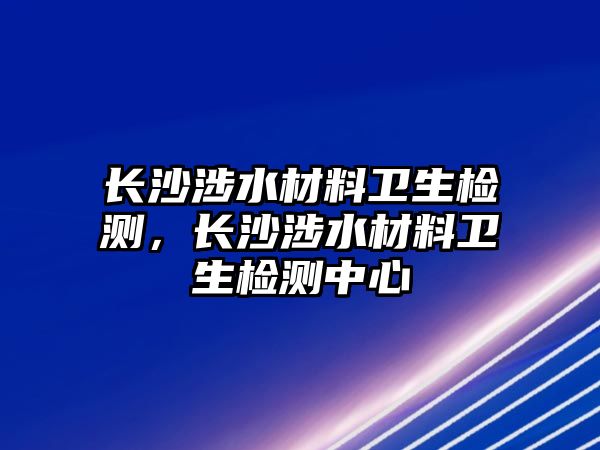 长沙涉水材料卫生检测，长沙涉水材料卫生检测中心